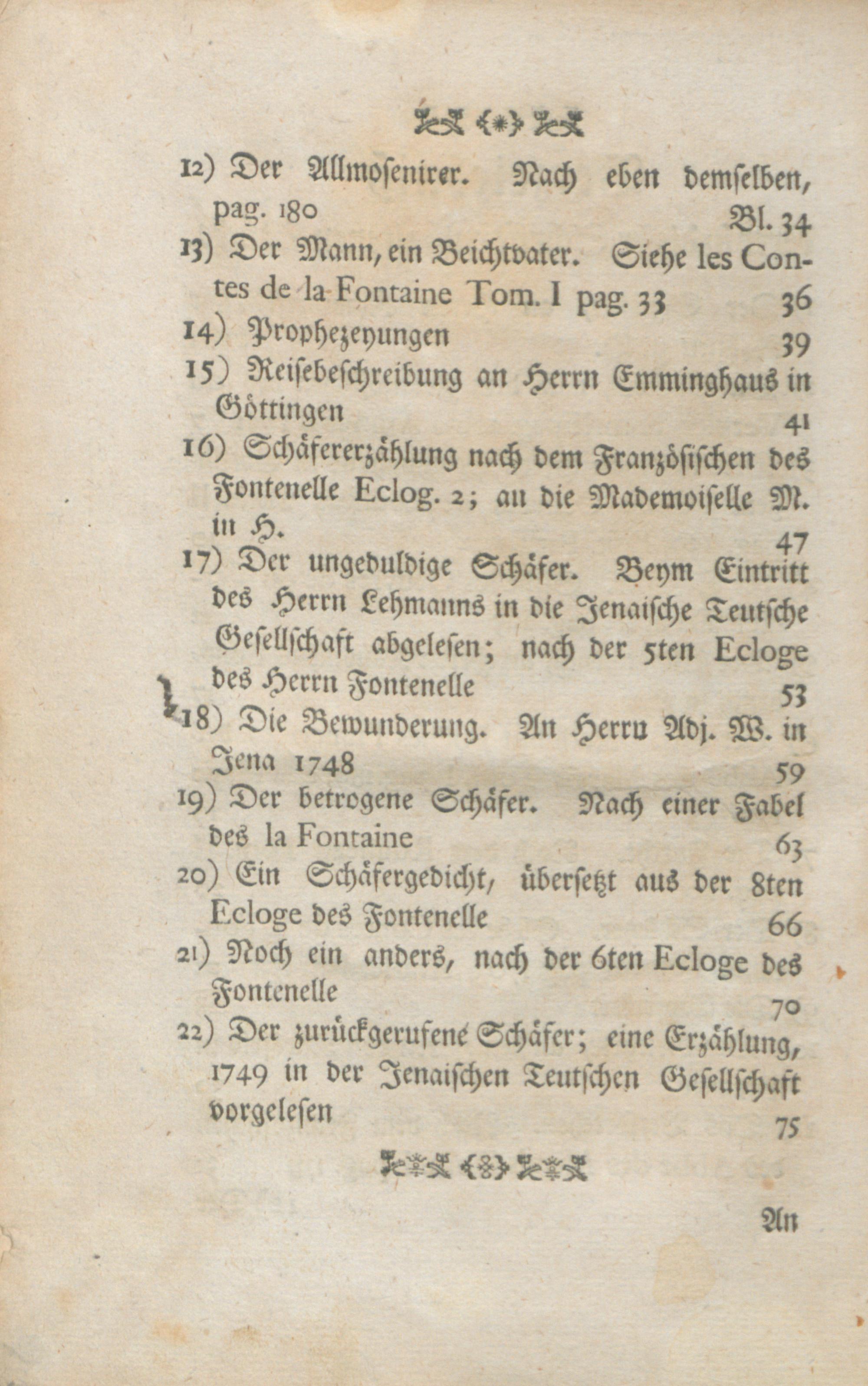 12) Der Allmosenirer. Nach eben demselben, pag. 180 Bl. 34

13) Der Mann, ein Beichtvater. Siehe les Contes de la Fontaine Tom. I pag. 33 36

14) Prophezeyungen 39

15) Reisebeschreibung an Herrn Emminghaus in Göttingen 41

16) Schäfererzählung nach dem Französischen des Fontenelle Eclog. 2; an die Mademoiselle M. in H. 47

17) Der ungeduldige Schäfer. Beym Eintritt des Herrn Lehmanns in die Jenaische Teutsche Gesellschaft abgelesen; nach der 5ten Ecloge des Herrn Fontenelle 53

18) Die Bewunderung. An Herrn Adj. W. in Jena 1748 59

19) Der betrogene Schäfer. Nach einer Fabel des la Fontaine 63

20) Ein Schäfergedicht, übersetzt aus der 8ten Ecloge des Fontenelle 66

21) Noch ein anders, nach der 6ten Ecloge des Fontenelle 70

22) Der zurückgerufene Schäfer; eine Erzählung, 1749 in der Jenaischen Teutschen Gesellschaft vorgelesen 75

An